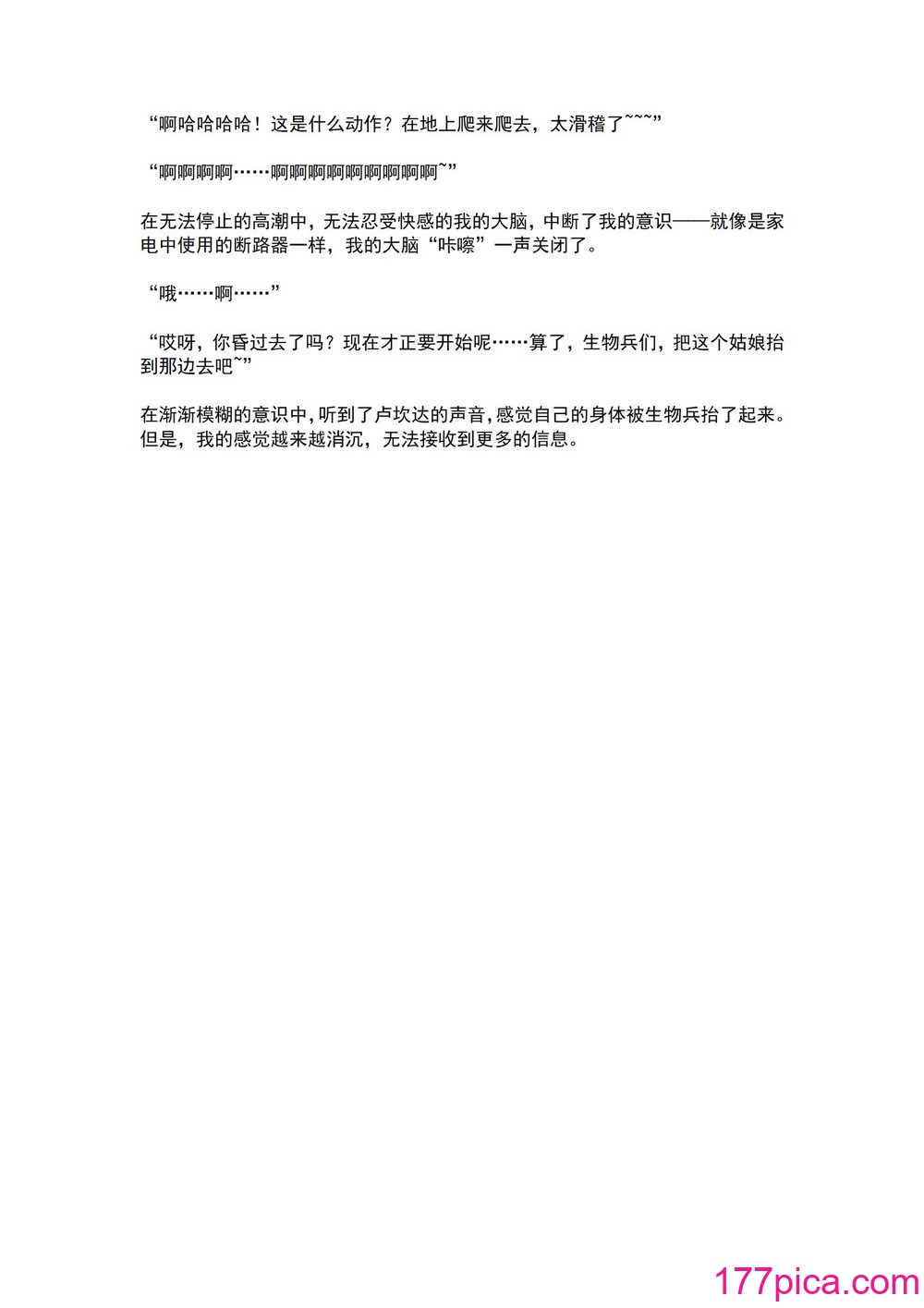 “啊哈哈哈哈！这是什么动作？在地上爬来爬去，太滑稽了~~~”

“啊啊啊啊……啊啊啊啊啊啊啊啊啊~”

在无法停止的高潮中，无法忍受快感的我的大脑，中断了我的意识——就像是家电中使用的断路器一样，我的大脑“咔嚓”一声关闭了。

“哦……啊……”

“哎呀，你昏过去了吗？现在才正要开始呢……算了，生物兵们，把这个姑娘抬到那边去吧~”

在渐渐模糊的意识中，听到了卢坎达的声音，感觉自己的身体被生物兵抬了起来。但是，我的感觉越来越消沉，无法接收到更多的信息。

177pica.com